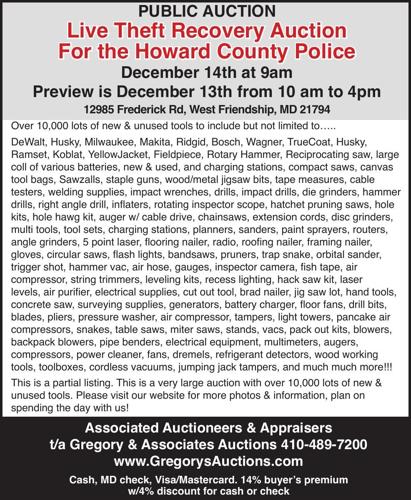 PUBLIC AUCTION

Live Theft Recovery Auction
For the Howard County Police

December 14th at 9am

Preview is December 13th from 10 am to 4pm

12985 Frederick Rd, West Friendship, MD 21794

Over 10,000 lots of new & unused tools to include but not limited to.....

DeWalt, Husky, Milwaukee, Makita, Ridgid, Bosch, Wagner, TrueCoat, Husky, Ramset, Koblat, YellowJacket, Fieldpiece, Rotary Hammer, Reciprocating saw, large coll of various batteries, new & used, and charging stations, compact saws, canvas tool bags, Sawzalls, staple guns, wood/metal jigsaw bits, tape measures, cable testers, welding supplies, impact wrenches, drills, impact drills, die grinders, hammer drills, right angle drill, inflaters, rotating inspector scope, hatchet pruning saws, hole kits, hole hawg kit, auger w/ cable drive, chainsaws, extension cords, disc grinders, multi tools, tool sets, charging stations, planners, sanders, paint sprayers, routers, angle grinders, 5 point laser, flooring nailer, radio, roofing nailer, framing nailer, gloves, circular saws, flash lights, bandsaws, pruners, trap snake, orbital sander, trigger shot, hammer vac, air hose, gauges, inspector camera, fish tape, air compressor, string trimmers, leveling kits, recess lighting, hack saw kit, laser levels, air purifier, electrical supplies, cut out tool, brad nailer, jig saw lot, hand tools, concrete saw, surveying supplies, generators, battery charger, floor fans, drill bits, blades, pliers, pressure washer, air compressor, tampers, light towers, pancake air compressors, snakes, table saws, miter saws, stands, vacs, pack out kits, blowers, backpack blowers, pipe benders, electrical equipment, multimeters, augers, compressors, power cleaner, fans, dremels, refrigerant detectors, wood working tools, toolboxes, cordless vacuums, jumping jack tampers, and much much more!!!

This is a partial listing. This is a very large auction with over 10,000 lots of new & unused tools. Please visit our website for more photos & information, plan on spending the day with us!

Associated Auctioneers & Appraisers
t/a Gregory & Associates Auctions 410-489-7200
www.GregorysAuctions.com

Cash, MD check, Visa/Mastercard. 14% buyer's premium w/4% discount for cash or check